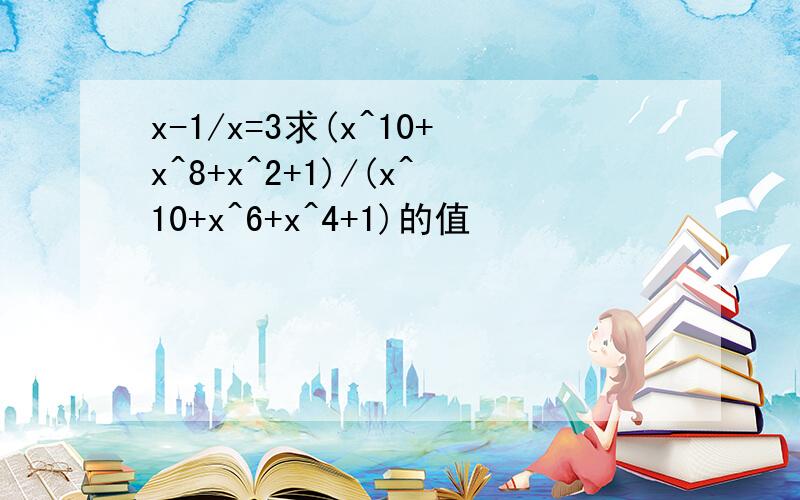 x-1/x=3求(x^10+x^8+x^2+1)/(x^10+x^6+x^4+1)的值